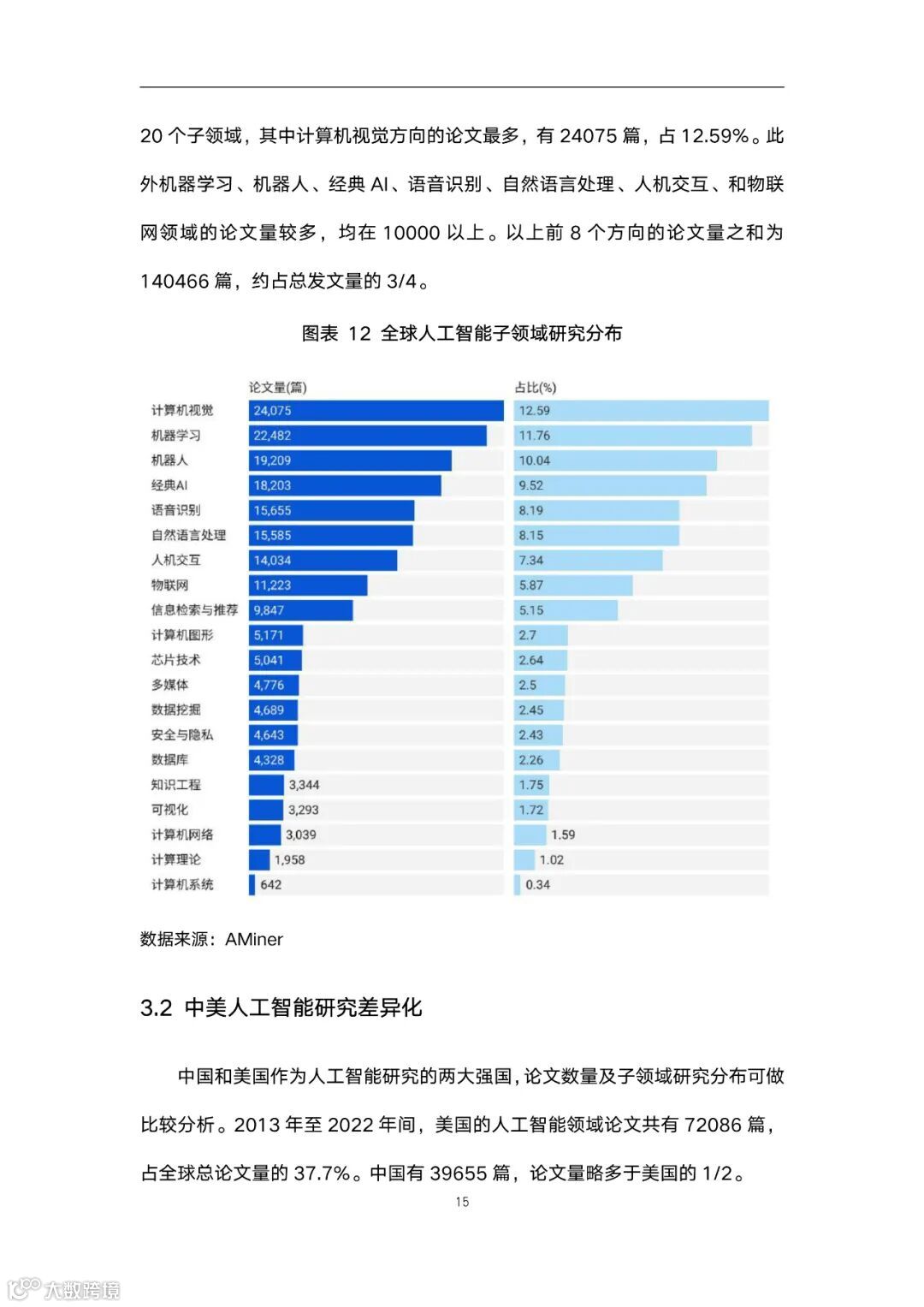 20 个子领域，其中计算机视觉方向的论文最多，有 24075 篇，占 12.59%。此外机器学习、机器人、经典 AI、语音识别、自然语言处理、人机交互、和物联网领域的论文量较多，均在 10000 以上。以上前 8 个方向的论文量之和为 140466 篇，约占总发文量的 3/4。

图表 12 全球人工智能子领域研究分布

| | 论文量(篇) | 占比(%) |
|---|---|---|
| 计算机视觉 | 24,075 | 12.59 |
| 机器学习 | 22,482 | 11.76 |
| 机器人 | 19,209 | 10.04 |
| 经典AI | 18,203 | 9.52 |
| 语音识别 | 15,655 | 8.19 |
| 自然语言处理 | 15,585 | 8.15 |
| 人机交互 | 14,034 | 7.34 |
| 物联网 | 11,223 | 5.87 |
| 信息检索与推荐 | 9,847 | 5.15 |
| 计算机图形 | 5,171 | 2.7 |
| 芯片技术 | 5,041 | 2.64 |
| 多媒体 | 4,776 | 2.5 |
| 数据挖掘 | 4,689 | 2.45 |
| 安全与隐私 | 4,643 | 2.43 |
| 数据库 | 4,328 | 2.26 |
| 知识工程 | 3,344 | 1.75 |
| 可视化 | 3,293 | 1.72 |
| 计算机网络 | 3,039 | 1.59 |
| 计算理论 | 1,958 | 1.02 |
| 计算机系统 | 642 | 0.34 |

数据来源：AMiner

3.2 中美人工智能研究差异化

中国和美国作为人工智能研究的两大强国，论文数量及子领域研究分布可做比较分析。2013 年至 2022 年间，美国的人工智能领域论文共有 72086 篇，占全球总论文量的 37.7%。中国有 39655 篇，论文量略多于美国的 1/2。

15

大数跨境